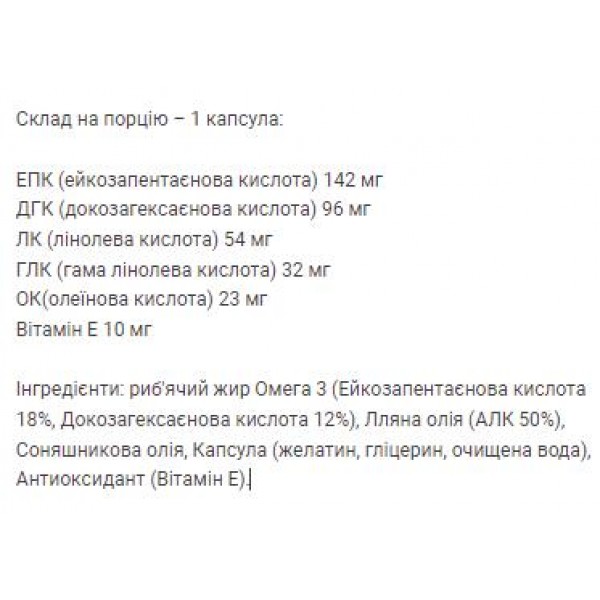 Склад на порцію – 1 капсула:

ЕПК (ейкозапентаєнова кислота) 142 мг
ДГК (докозагексаєнова кислота) 96 мг
ЛК (лінолева кислота) 54 мг
ГЛК (гама лінолева кислота) 32 мг
ОК(олеїнова кислота) 23 мг
Вітамін Е 10 мг

Інгредієнти: риб'ячий жир Омега 3 (Ейкозапентаєнова кислота 18%, Докозагексаєнова кислота 12%), Лляна олія (АЛК 50%), Соняшникова олія, Капсула (желатин, гліцерин, очищена вода), Антиоксидант (Вітамін Е).